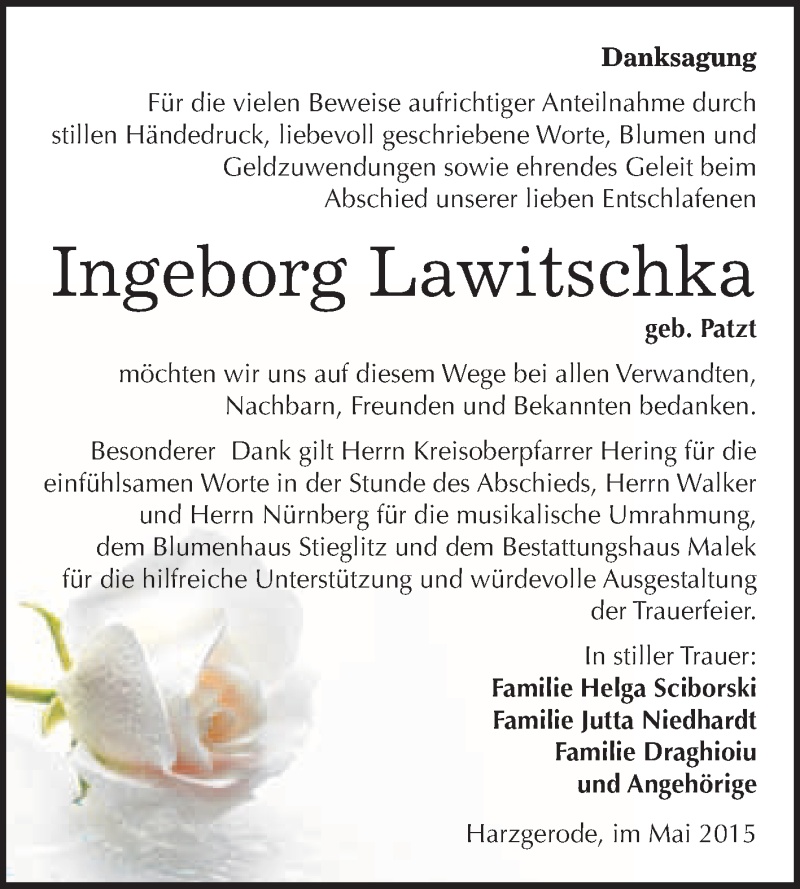 Danksagung

Für die vielen Beweise aufrichtiger Anteilnahme durch stillen Händedruck, liebevoll geschriebene Worte, Blumen und Geldzuwendungen sowie ehrendes Geleit beim Abschied unserer lieben Entschlafenen

Ingeborg Lawitschka

geb. Patzt

möchten wir uns auf diesem Wege bei allen Verwandten, Nachbarn, Freunden und Bekannten bedanken.

Besonderer Dank gilt Herrn Kreisoberpfarrer Hering für die einfühlsamen Worte in der Stunde des Abschieds, Herrn Walker und Herrn Nürnberg für die musikalische Umrahmung, dem Blumenhaus Stieglitz und dem Bestattungshaus Malek für die hilfreiche Unterstützung und würdevolle Ausgestaltung der Trauerfeier.

In stiller Trauer:
Familie Helga Sciborski
Familie Jutta Niedhardt
Familie Draghioiu
und Angehörige

Harzgerode, im Mai 2015